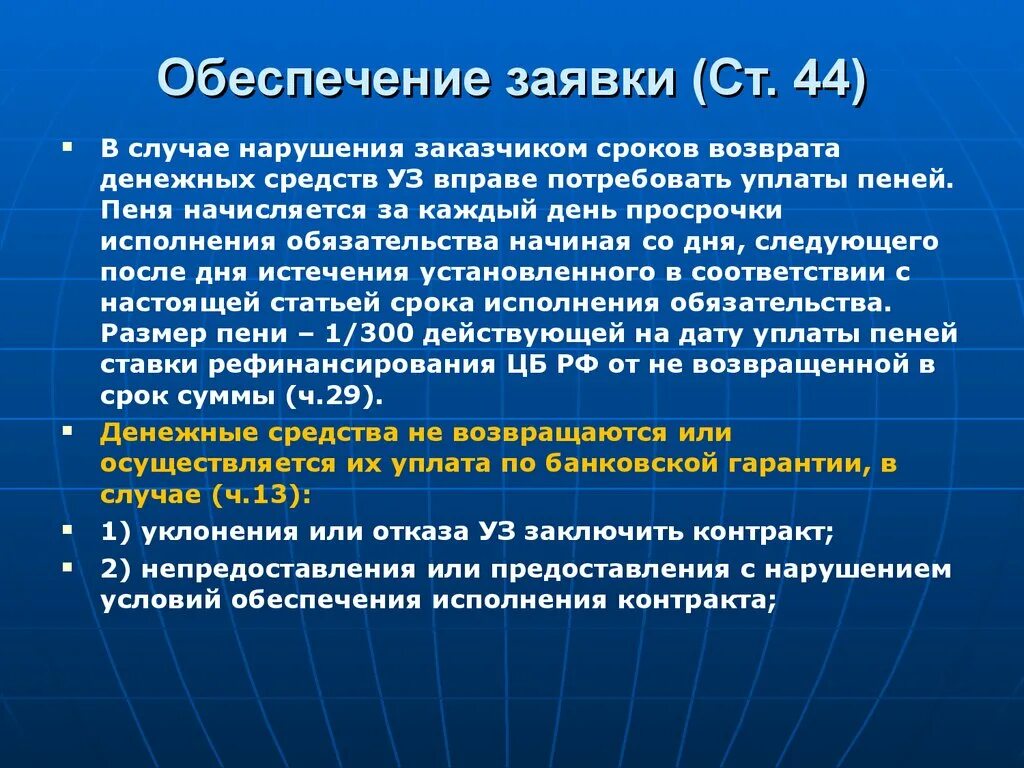 Обеспечение заявки (Ст. 44)

▪ В случае нарушения заказчиком сроков возврата денежных средств УЗ вправе потребовать уплаты пеней. Пеня начисляется за каждый день просрочки исполнения обязательства начиная со дня, следующего после дня истечения установленного в соответствии с настоящей статьей срока исполнения обязательства. Размер пени – 1/300 действующей на дату уплаты пеней ставки рефинансирования ЦБ РФ от не возвращенной в срок суммы (ч.29).

▪ Денежные средства не возвращаются или осуществляется их уплата по банковской гарантии, в случае (ч.13):

▪ 1) уклонения или отказа УЗ заключить контракт;

▪ 2) непредоставления или предоставления с нарушением условий обеспечения исполнения контракта;